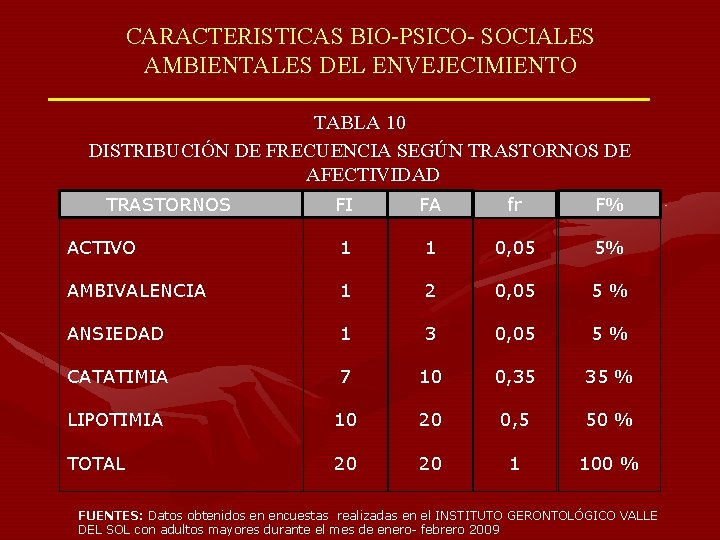 CARACTERISTICAS BIO-PSICO- SOCIALES AMBIENTALES DEL ENVEJECIMIENTO

TABLA 10
DISTRIBUCIÓN DE FRECUENCIA SEGÚN TRASTORNOS DE AFECTIVIDAD

| TRASTORNOS | FI | FA | fr | F% |
|---|---|---|---|---|
| ACTIVO | 1 | 1 | 0,05 | 5% |
| AMBIVALENCIA | 1 | 2 | 0,05 | 5 % |
| ANSIEDAD | 1 | 3 | 0,05 | 5 % |
| CATATIMIA | 7 | 10 | 0,35 | 35 % |
| LIPOTIMIA | 10 | 20 | 0,5 | 50 % |
| TOTAL | 20 | 20 | 1 | 100 % |

FUENTES: Datos obtenidos en encuestas realizadas en el INSTITUTO GERONTOLÓGICO VALLE DEL SOL con adultos mayores durante el mes de enero- febrero 2009